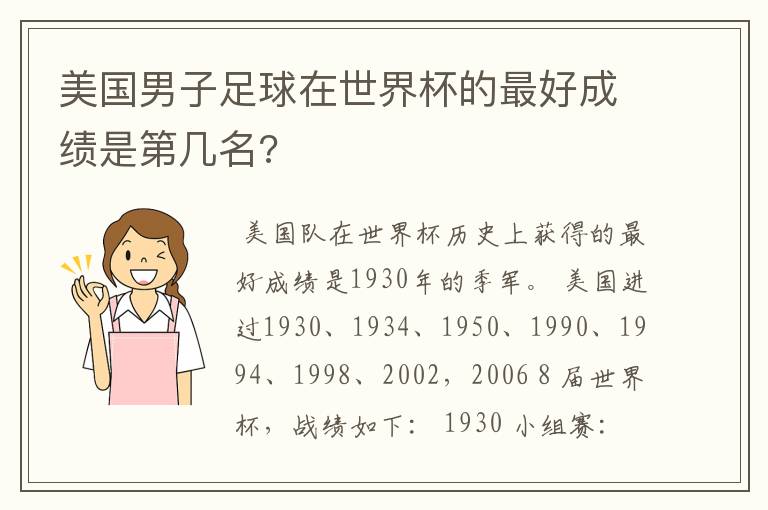 美国男子足球在世界杯的最好成绩是第几名？

美国队在世界杯历史上获得的最好成绩是1930年的季军。 美国进过1930、1934、1950、1990、1994、1998、2002，2006 8 届世界杯，战绩如下： 1930 小组赛：